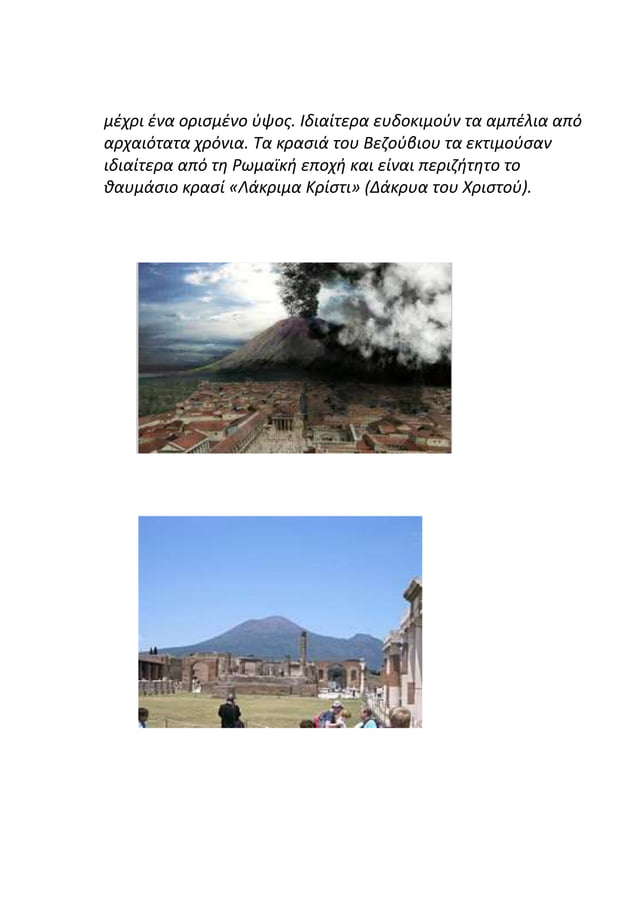 μέχρι ένα ορισμένο ύψος. Ιδιαίτερα ευδοκιμούν τα αμπέλια από αρχαιότατα χρόνια. Τα κρασιά του Βεζούβιου τα εκτιμούσαν ιδιαίτερα από τη Ρωμαϊκή εποχή και είναι περιζήτητο το θαυμάσιο κρασί «Λάκριμα Κρίστι» (Δάκρυα του Χριστού).